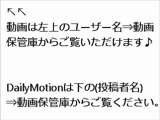 ↖↖
動画は左上のユーザー名⇒動画保管庫からご覧いただけます♪

DailyMotionは下の(投稿者名)⇒動画保管庫からご覧ください。